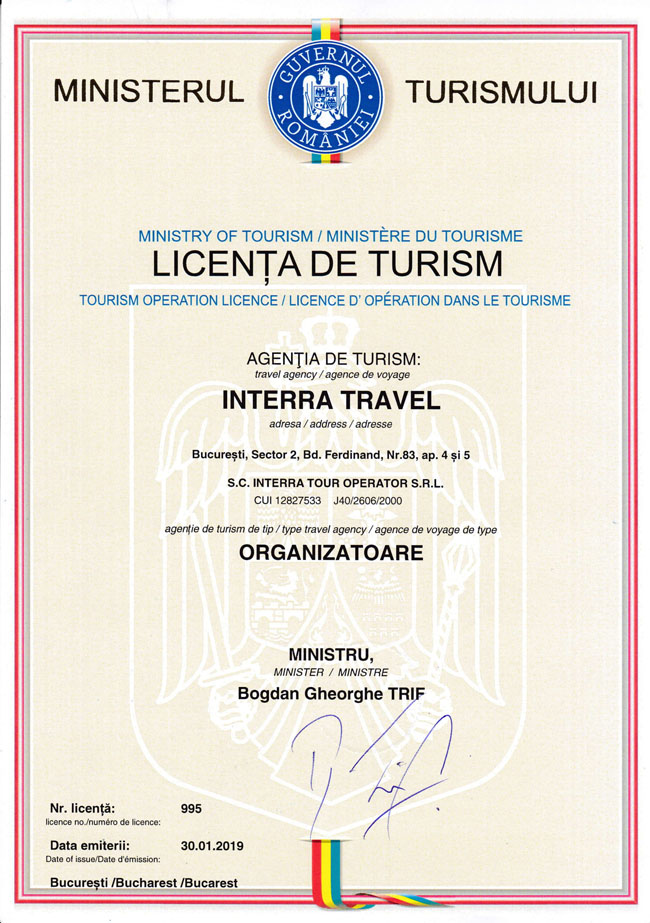 MINISTERUL GUVERNUL ROMÂNIEI TURISMULUI

MINISTRY OF TOURISM / MINISTÈRE DU TOURISME
LICENȚA DE TURISM
TOURISM OPERATION LICENCE / LICENCE D' OPÉRATION DANS LE TOURISME

AGENȚIA DE TURISM:
travel agency / agence de voyage
INTERRA TRAVEL
adresa / address / adresse
București, Sector 2, Bd. Ferdinand, Nr.83, ap. 4 și 5
S.C. INTERRA TOUR OPERATOR S.R.L.
CUI 12827533 J40/2606/2000
agenție de turism de tip / type travel agency / agence de voyage de type
ORGANIZATOARE

MINISTRU,
MINISTER / MINISTRE
Bogdan Gheorghe TRIF

Nr. licență: 995
licence no./numéro de licence:
Data emiterii: 30.01.2019
Date of issue/Date d'émission:
București /Bucharest /Bucarest